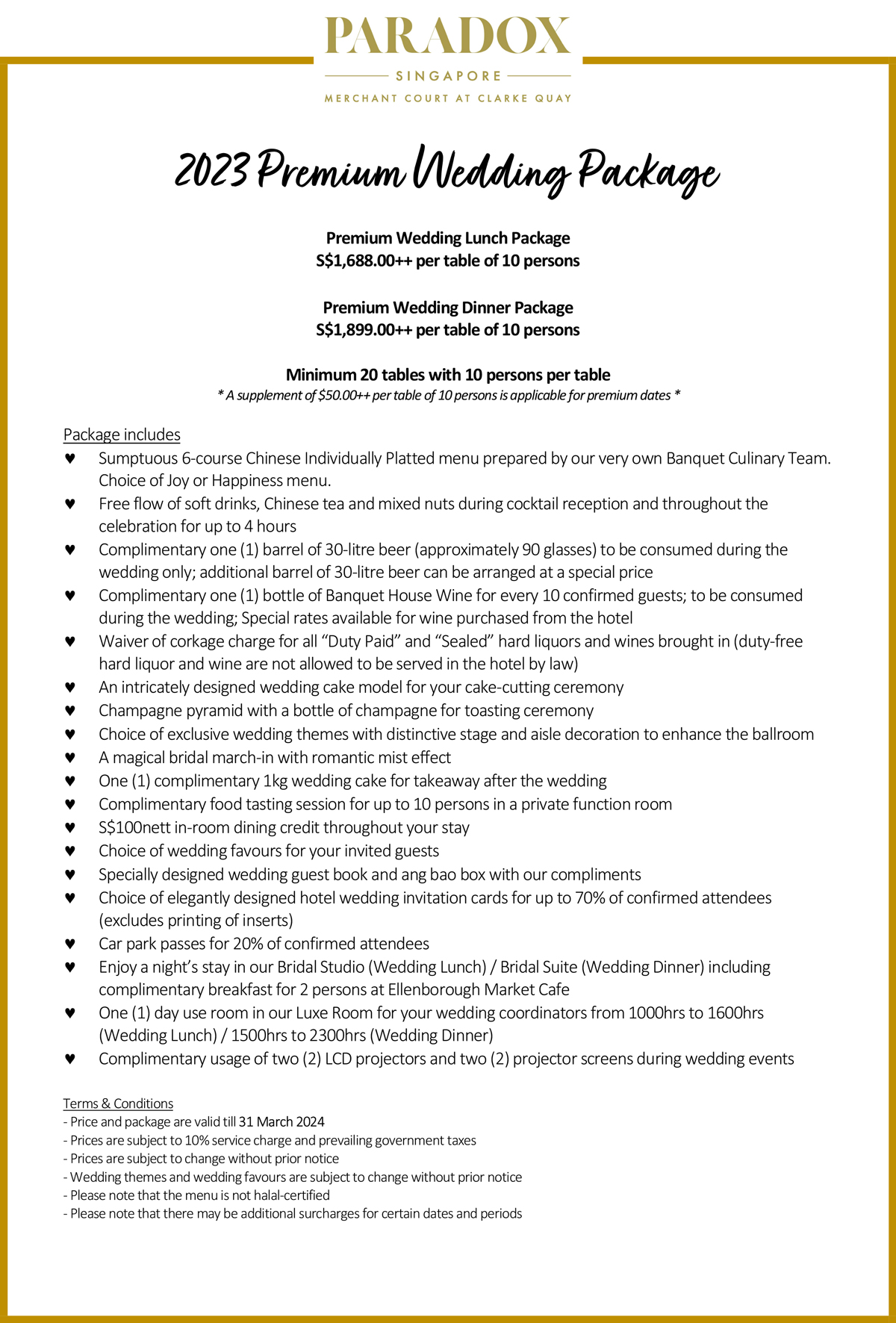 PARADOX
SINGAPORE
MERCHANT COURT AT CLARKE QUAY

2023 Premium Wedding Package

Premium Wedding Lunch Package
S$1,688.00++ per table of 10 persons

Premium Wedding Dinner Package
S$1,899.00++ per table of 10 persons

Minimum 20 tables with 10 persons per table
* A supplement of $50.00++ per table of 10 persons is applicable for premium dates *

Package includes
♥ Sumptuous 6-course Chinese Individually Platted menu prepared by our very own Banquet Culinary Team. Choice of Joy or Happiness menu.
♥ Free flow of soft drinks, Chinese tea and mixed nuts during cocktail reception and throughout the celebration for up to 4 hours
♥ Complimentary one (1) barrel of 30-litre beer (approximately 90 glasses) to be consumed during the wedding only; additional barrel of 30-litre beer can be arranged at a special price
♥ Complimentary one (1) bottle of Banquet House Wine for every 10 confirmed guests; to be consumed during the wedding; Special rates available for wine purchased from the hotel
♥ Waiver of corkage charge for all “Duty Paid” and “Sealed” hard liquors and wines brought in (duty-free hard liquor and wine are not allowed to be served in the hotel by law)
♥ An intricately designed wedding cake model for your cake-cutting ceremony
♥ Champagne pyramid with a bottle of champagne for toasting ceremony
♥ Choice of exclusive wedding themes with distinctive stage and aisle decoration to enhance the ballroom
♥ A magical bridal march-in with romantic mist effect
♥ One (1) complimentary 1kg wedding cake for takeaway after the wedding
♥ Complimentary food tasting session for up to 10 persons in a private function room
♥ S$100nett in-room dining credit throughout your stay
♥ Choice of wedding favours for your invited guests
♥ Specially designed wedding guest book and ang bao box with our compliments
♥ Choice of elegantly designed hotel wedding invitation cards for up to 70% of confirmed attendees (excludes printing of inserts)
♥ Car park passes for 20% of confirmed attendees
♥ Enjoy a night’s stay in our Bridal Studio (Wedding Lunch) / Bridal Suite (Wedding Dinner) including complimentary breakfast for 2 persons at Ellenborough Market Cafe
♥ One (1) day use room in our Luxe Room for your wedding coordinators from 1000hrs to 1600hrs (Wedding Lunch) / 1500hrs to 2300hrs (Wedding Dinner)
♥ Complimentary usage of two (2) LCD projectors and two (2) projector screens during wedding events

Terms & Conditions
- Price and package are valid till 31 March 2024
- Prices are subject to 10% service charge and prevailing government taxes
- Prices are subject to change without prior notice
- Wedding themes and wedding favours are subject to change without prior notice
- Please note that the menu is not halal-certified
- Please note that there may be additional surcharges for certain dates and periods